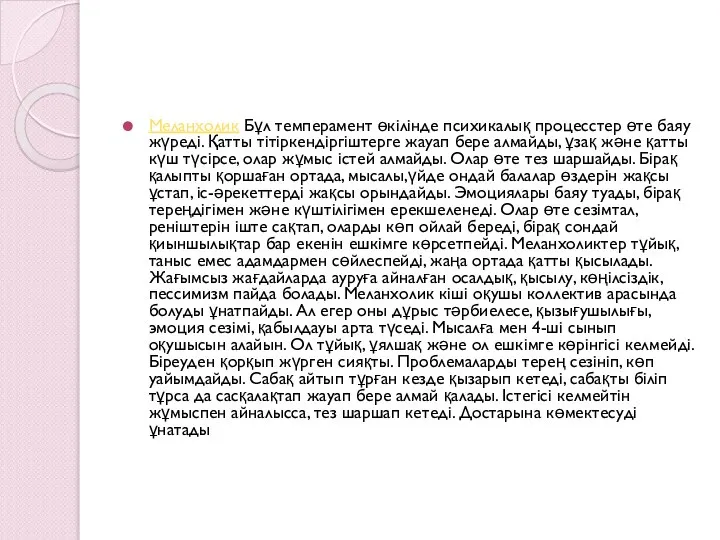 Меланхолик Бұл темперамент өкілінде психикалық процесстер өте баяу жүреді. Қатты тітіркендіргіштерге жауап бере алмайды, ұзақ және қатты күш түсірсе, олар жұмыс істей алмайды. Олар өте тез шаршайды. Бірақ қалыпты қоршаған ортада, мысалы,үйде ондай балалар өздерін жақсы ұстап, іс-әрекеттерді жақсы орындайды. Эмоциялары баяу туады, бірақ тереңдігімен және күштілігімен ерекшеленеді. Олар өте сезімтал, реніштерін іште сақтап, оларды көп ойлай береді, бірақ сондай қиыншылықтар бар екенін ешкімге көрсетпейді. Меланхоликтер тұйық, таныс емес адамдармен сөйлеспейді, жаңа ортада қатты қысылады. Жағымсыз жағдайларда ауруға айналған осалдық, қысылу, көңілсіздік, пессимизм пайда болады. Меланхолик кіші оқушы коллектив арасында болуды ұнатпайды. Ал егер оны дұрыс тәрбиелесе, қызығушылығы, эмоция сезімі, қабылдауы арта түседі. Мысалға мен 4-ші сынып оқушысын алайын. Ол тұйық, ұялшақ және ол ешкімге көрінгісі келмейді. Біреуден қорқып жүрген сияқты. Проблемаларды терең сезініп, көп уайымдайды. Сабақ айтып тұрған кезде қызарып кетеді, сабақты біліп тұрса да сасқалақтап жауап бере алмай қалады. Істегісі келмейтін жұмыспен айналысса, тез шаршап кетеді. Достарына көмектесуді ұнатады